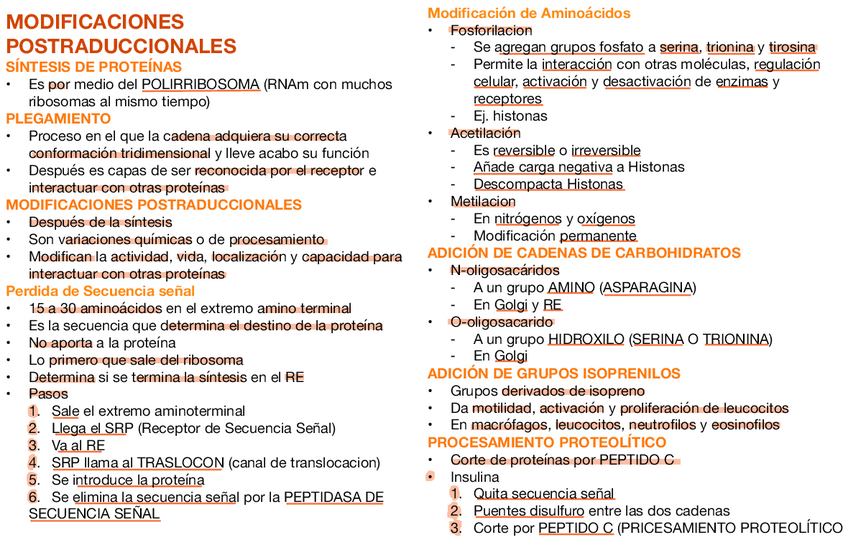 MODIFICACIONES POSTRADUCCIONALES
SÍNTESIS DE PROTEÍNAS
• Es por medio del POLIRRIBOSOMA (RNAm con muchos ribosomas al mismo tiempo)
PLEGAMIENTO
• Proceso en el que la cadena adquiera su correcta conformación tridimensional y lleve acabo su función
• Después es capas de ser reconocida por el receptor e interactuar con otras proteínas
MODIFICACIONES POSTRADUCCIONALES
• Después de la síntesis
• Son variaciones químicas o de procesamiento
• Modifican la actividad, vida, localización y capacidad para interactuar con otras proteínas
Perdida de Secuencia señal
• 15 a 30 aminoácidos en el extremo amino terminal
• Es la secuencia que determina el destino de la proteína
• No aporta a la proteína
• Lo primero que sale del ribosoma
• Determina si se termina la síntesis en el RE
• Pasos
1. Sale el extremo aminoterminal
2. Llega el SRP (Receptor de Secuencia Señal)
3. Va al RE
4. SRP llama al TRASLOCON (canal de translocacion)
5. Se introduce la proteína
6. Se elimina la secuencia señal por la PEPTIDASA DE SECUENCIA SEÑAL

Modificación de Aminoácidos
• Fosforilacion
- Se agregan grupos fosfato a serina, trionina y tirosina
- Permite la interacción con otras moléculas, regulación celular, activación y desactivación de enzimas y receptores
- Ej. histonas
• Acetilación
- Es reversible o irreversible
- Añade carga negativa a Histonas
- Descompacta Histonas
• Metilacion
- En nitrógenos y oxígenos
- Modificación permanente
ADICIÓN DE CADENAS DE CARBOHIDRATOS
• N-oligosacáridos
- A un grupo AMINO (ASPARAGINA)
- En Golgi y RE
• O-oligosacarido
- A un grupo HIDROXILO (SERINA O TRIONINA)
- En Golgi
ADICIÓN DE GRUPOS ISOPRENILOS
• Grupos derivados de isopreno
• Da motilidad, activación y proliferación de leucocitos
• En macrófagos, leucocitos, neutrofilos y eosinofilos
PROCESAMIENTO PROTEOLÍTICO
• Corte de proteínas por PEPTIDO C
• Insulina
1. Quita secuencia señal
2. Puentes disulfuro entre las dos cadenas
3. Corte por PEPTIDO C (PRICESAMIENTO PROTEOLÍTICO